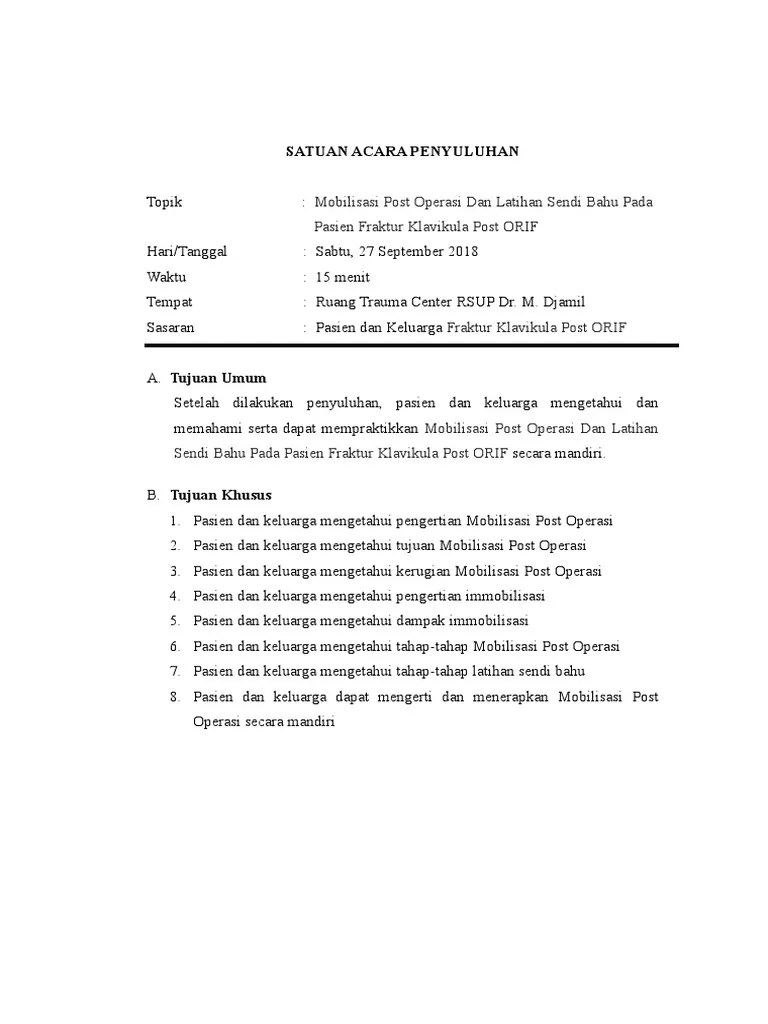 SATUAN ACARA PENYULUHAN

Topik : Mobilisasi Post Operasi Dan Latihan Sendi Bahu Pada Pasien Fraktur Klavikula Post ORIF

Hari/Tanggal : Sabtu, 27 September 2018

Waktu : 15 menit

Tempat : Ruang Trauma Center RSUP Dr. M. Djamil

Sasaran : Pasien dan Keluarga Fraktur Klavikula Post ORIF

A. Tujuan Umum

Setelah dilakukan penyuluhan, pasien dan keluarga mengetahui dan memahami serta dapat mempraktikkan Mobilisasi Post Operasi Dan Latihan Sendi Bahu Pada Pasien Fraktur Klavikula Post ORIF secara mandiri.

B. Tujuan Khusus

1. Pasien dan keluarga mengetahui pengertian Mobilisasi Post Operasi
2. Pasien dan keluarga mengetahui tujuan Mobilisasi Post Operasi
3. Pasien dan keluarga mengetahui kerugian Mobilisasi Post Operasi
4. Pasien dan keluarga mengetahui pengertian immobilisasi
5. Pasien dan keluarga mengetahui dampak immobilisasi
6. Pasien dan keluarga mengetahui tahap-tahap Mobilisasi Post Operasi
7. Pasien dan keluarga mengetahui tahap-tahap latihan sendi bahu
8. Pasien dan keluarga dapat mengerti dan menerapkan Mobilisasi Post Operasi secara mandiri